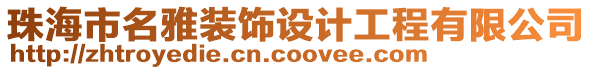 珠海市名雅装饰设计工程有限公司
http://zhtroyedie.cn.coovee.com